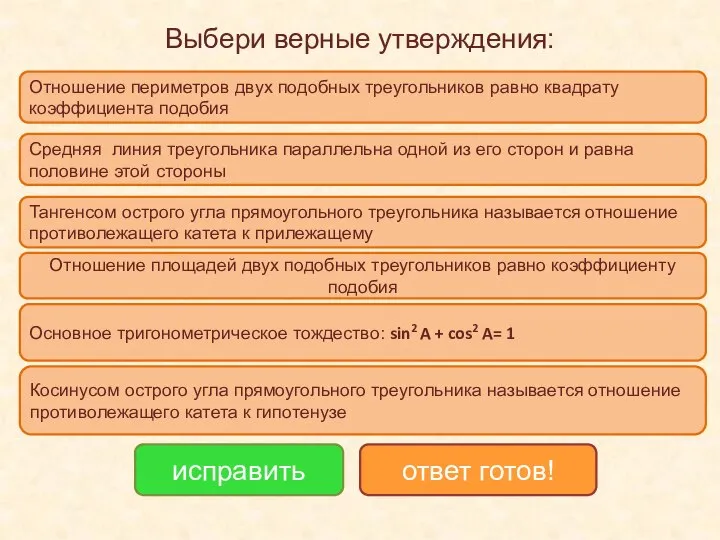 Выбери верные утверждения:

Отношение периметров двух подобных треугольников равно квадрату коэффициента подобия

Средняя линия треугольника параллельна одной из его сторон и равна половине этой стороны

Тангенсом острого угла прямоугольного треугольника называется отношение противолежащего катета к прилежащему

Отношение площадей двух подобных треугольников равно коэффициенту подобия

Основное тригонометрическое тождество: $\sin^2 A + \cos^2 A = 1$

Косинусом острого угла прямоугольного треугольника называется отношение противолежащего катета к гипотенузе

исправить

ответ готов!